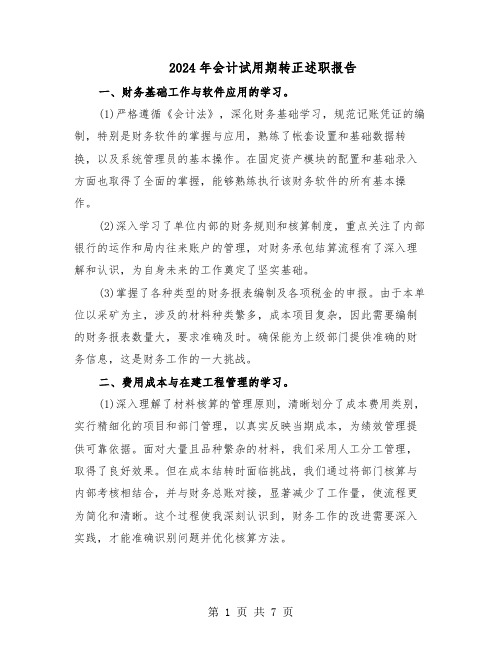 2024年会计试用期转正述职报告

一、财务基础工作与软件应用的学习。

(1)严格遵循《会计法》，深化财务基础学习，规范记账凭证的编制，特别是财务软件的掌握与应用，熟练了帐套设置和基础数据转换，以及系统管理员的基本操作。在固定资产模块的配置和基础录入方面也取得了全面的掌握，能够熟练执行该财务软件的所有基本操作。

(2)深入学习了单位内部的财务规则和核算制度，重点关注了内部银行的运作和局内往来账户的管理，对财务承包结算流程有了深入理解和认识，为自身未来的工作奠定了坚实基础。

(3)掌握了各种类型的财务报表编制及各项税金的申报。由于本单位以采矿为主，涉及的材料种类繁多，成本项目复杂，因此需要编制的财务报表数量大，要求准确及时。确保能为上级部门提供准确的财务信息，这是财务工作的一大挑战。

二、费用成本与在建工程管理的学习。

(1)深入理解了材料核算的管理原则，清晰划分了成本费用类别，实行精细化的项目和部门管理，以真实反映当期成本，为绩效管理提供可靠依据。面对大量且品种繁杂的材料，我们采用人工分工管理，取得了良好效果。但在成本结转时面临挑战，我们通过将部门核算与内部考核相结合，并与财务总账对接，显著减少了工作量，使流程更为简化和清晰。这个过程使我深刻认识到，财务工作的改进需要深入实践，才能准确识别问题并优化核算方法。

第 1 页 共 7 页